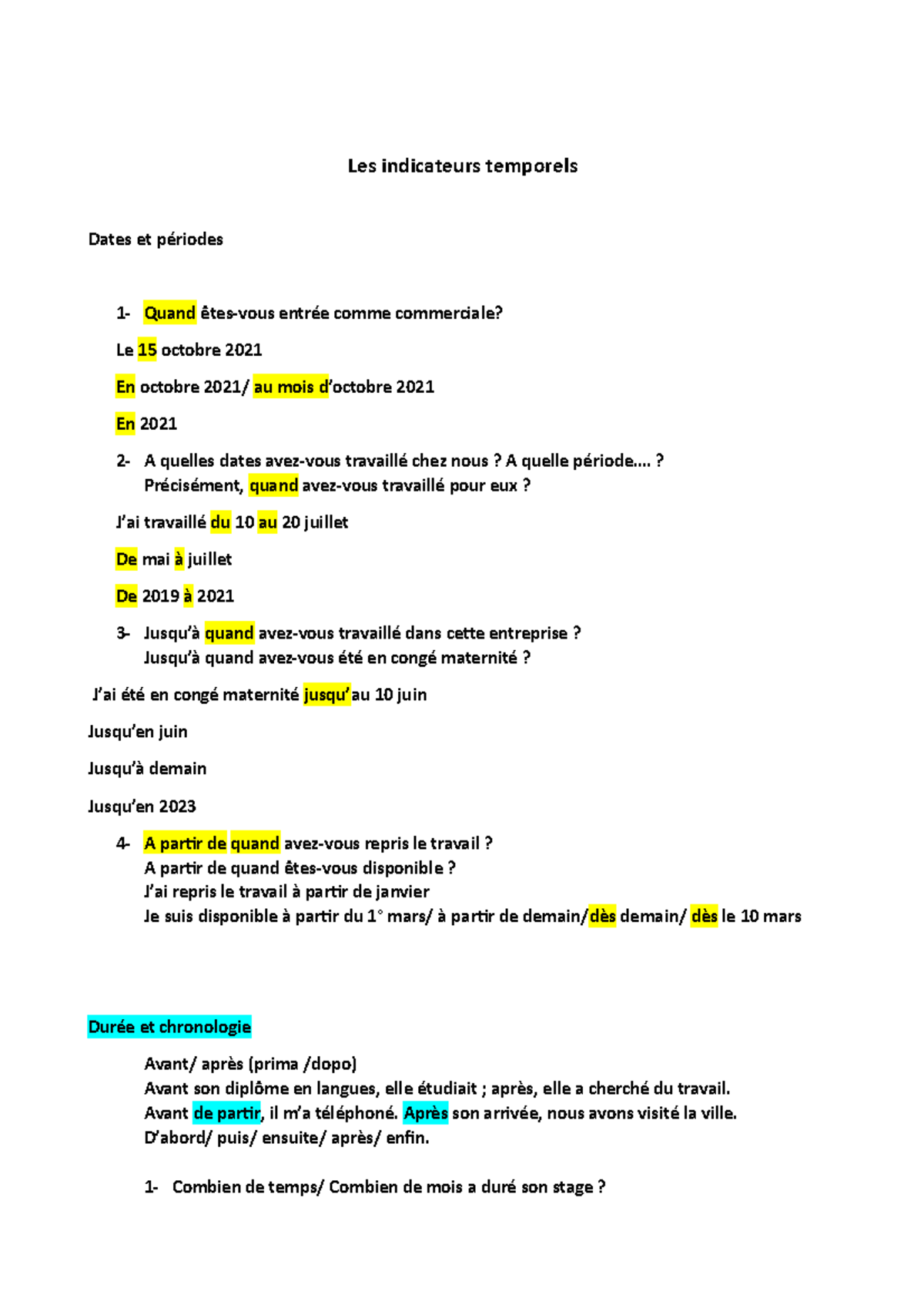 Les indicateurs temporels

Dates et périodes

1- Quand êtes-vous entrée comme commerciale?

Le 15 octobre 2021

En octobre 2021/ au mois d'octobre 2021

En 2021

2- A quelles dates avez-vous travaillé chez nous ? A quelle période.... ?
Précisément, quand avez-vous travaillé pour eux ?

J'ai travaillé du 10 au 20 juillet

De mai à juillet

De 2019 à 2021

3- Jusqu'à quand avez-vous travaillé dans cette entreprise ?
Jusqu'à quand avez-vous été en congé maternité ?

J'ai été en congé maternité jusqu'au 10 juin

Jusqu'en juin

Jusqu'à demain

Jusqu'en 2023

4- A partir de quand avez-vous repris le travail ?
A partir de quand êtes-vous disponible ?
J'ai repris le travail à partir de janvier
Je suis disponible à partir du 1° mars/ à partir de demain/dès demain/ dès le 10 mars

Durée et chronologie

Avant/ après (prima /dopo)
Avant son diplôme en langues, elle étudiait ; après, elle a cherché du travail.
Avant de partir, il m'a téléphoné. Après son arrivée, nous avons visité la ville.
D'abord/ puis/ ensuite/ après/ enfin.

1- Combien de temps/ Combien de mois a duré son stage ?